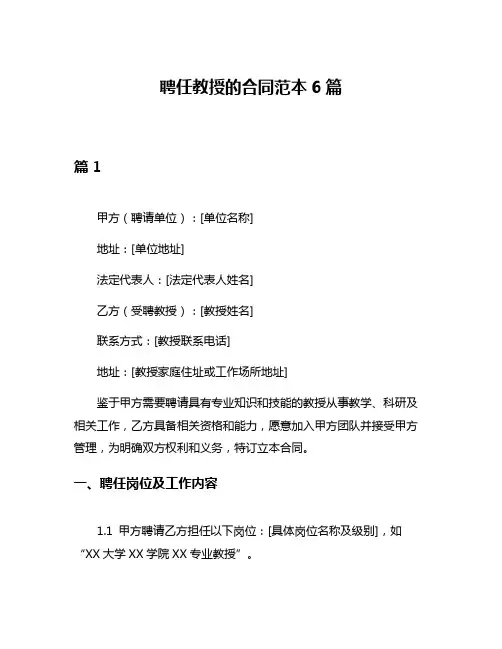 聘任教授的合同范本 6 篇

篇 1

甲方（聘请单位）：[单位名称]

地址：[单位地址]

法定代表人：[法定代表人姓名]

乙方（受聘教授）：[教授姓名]

联系方式：[教授联系电话]

地址：[教授家庭住址或工作场所地址]

鉴于甲方需要聘请具有专业知识和技能的教授从事教学、科研及相关工作，乙方具备相关资格和能力，愿意加入甲方团队并接受甲方管理，为明确双方权利和义务，特订立本合同。

一、聘任岗位及工作内容

1.1 甲方聘请乙方担任以下岗位：[具体岗位名称及级别]，如“XX 大学 XX 学院 XX 专业教授”。